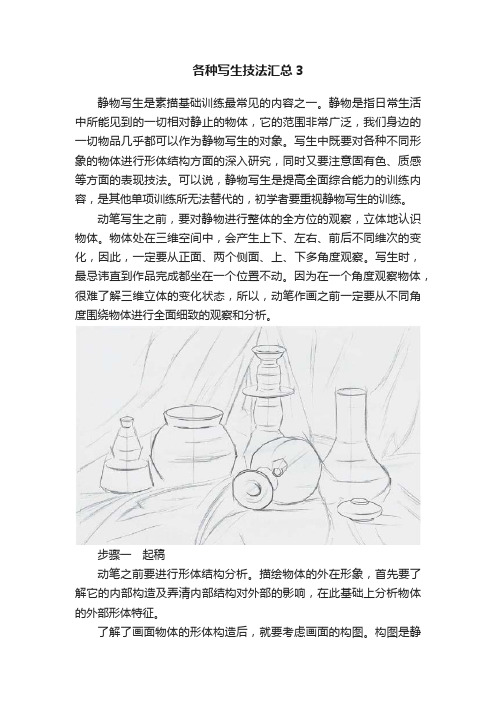 各种写生技法汇总 3

静物写生是素描基础训练最常见的内容之一。静物是指日常生活中所能见到的一切相对静止的物体，它的范围非常广泛，我们身边的一切物品几乎都可以作为静物写生的对象。写生中既要对各种不同形象的物体进行形体结构方面的深入研究，同时又要注意固有色、质感等方面的表现技法。可以说，静物写生是提高全面综合能力的训练内容，是其他单项训练所无法替代的，初学者要重视静物写生的训练。

动笔写生之前，要对静物进行整体的全方位的观察，立体地认识物体。物体处在三维空间中，会产生上下、左右、前后不同维次的变化，因此，一定要从正面、两个侧面、上、下多角度观察。写生时，最忌讳直到作品完成都坐在一个位置不动。因为在一个角度观察物体，很难了解三维立体的变化状态，所以，动笔作画之前一定要从不同角度围绕物体进行全面细致的观察和分析。

步骤一　起稿

动笔之前要进行形体结构分析。描绘物体的外在形象，首先要了解它的内部构造及弄清内部结构对外部的影响，在此基础上分析物体的外部形体特征。

了解了画面物体的形体构造后，就要考虑画面的构图。构图是静